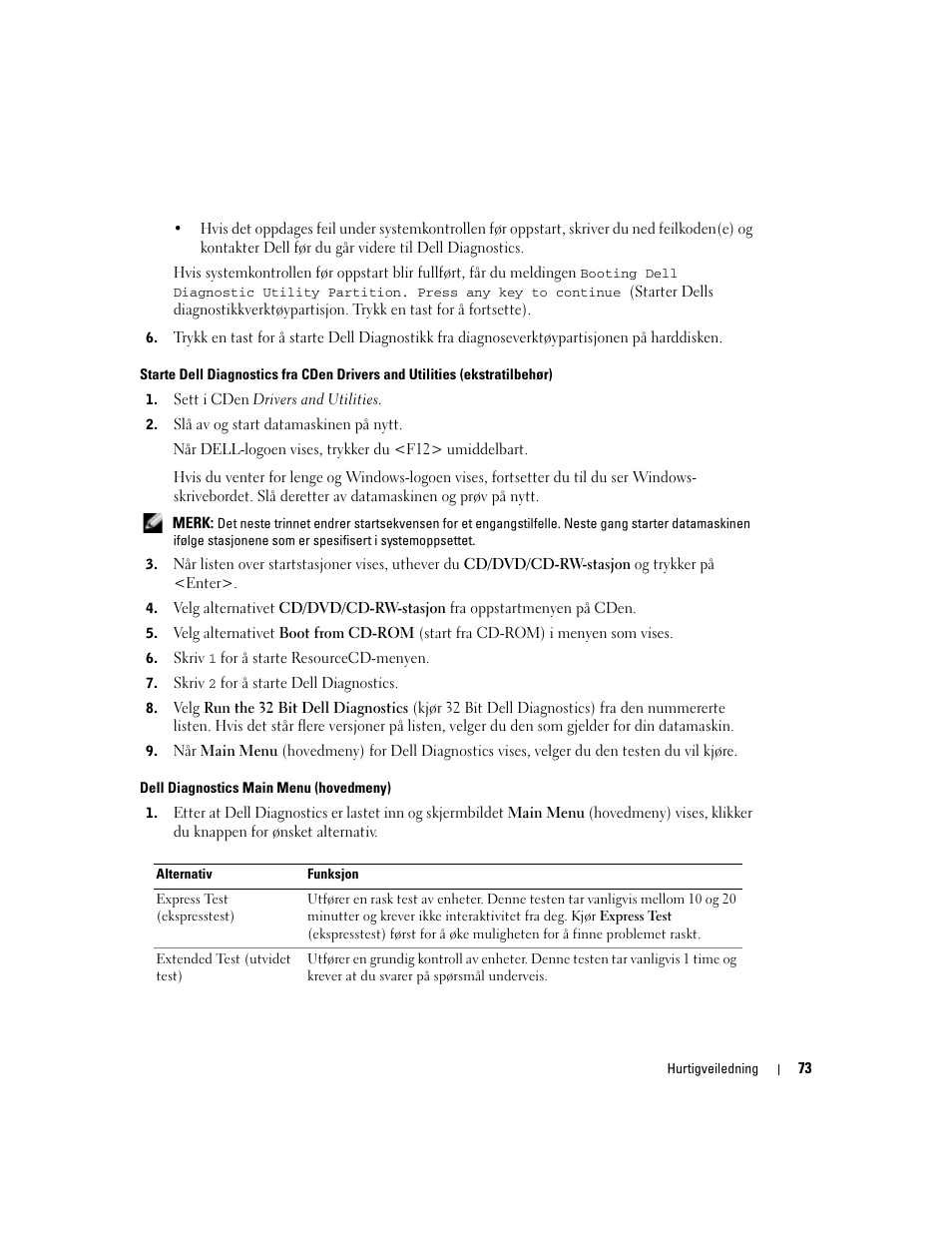 • Hvis det oppdages feil under systemkontrollen før oppstart, skriver du ned feilkoden(e) og kontakter Dell før du går videre til Dell Diagnostics.

Hvis systemkontrollen før oppstart blir fullført, får du meldingen Booting Dell Diagnostic Utility Partition. Press any key to continue (Starter Dells diagnostikkverktøypartisjon. Trykk en tast for å fortsette).

6. Trykk en tast for å starte Dell Diagnostikk fra diagnoseverktøypartisjonen på harddisken.

Starte Dell Diagnostics fra CDen Drivers and Utilities (ekstratilbehør)

1. Sett i CDen Drivers and Utilities.

2. Slå av og start datamaskinen på nytt.

Når DELL-logoen vises, trykker du <F12> umiddelbart.

Hvis du venter for lenge og Windows-logoen vises, fortsetter du til du ser Windows-skrivebordet. Slå deretter av datamaskinen og prøv på nytt.

MERK: Det neste trinnet endrer startsekvensen for et engangstilfelle. Neste gang starter datamaskinen ifølge stasjonene som er spesifisert i systemoppsettet.

3. Når listen over startstasjoner vises, uthever du CD/DVD/CD-RW-stasjon og trykker på <Enter>.

4. Velg alternativet CD/DVD/CD-RW-stasjon fra oppstartmenyen på CDen.

5. Velg alternativet Boot from CD-ROM (start fra CD-ROM) i menyen som vises.

6. Skriv 1 for å starte ResourceCD-menyen.

7. Skriv 2 for å starte Dell Diagnostics.

8. Velg Run the 32 Bit Dell Diagnostics (kjør 32 Bit Dell Diagnostics) fra den nummererte listen. Hvis det står flere versjoner på listen, velger du den som gjelder for din datamaskin.

9. Når Main Menu (hovedmeny) for Dell Diagnostics vises, velger du den testen du vil kjøre.

Dell Diagnostics Main Menu (hovedmeny)

1. Etter at Dell Diagnostics er lastet inn og skjermbildet Main Menu (hovedmeny) vises, klikker du knappen for ønsket alternativ.

| Alternativ | Funksjon |
|---|---|
| Express Test (ekspresstest) | Utfører en rask test av enheter. Denne testen tar vanligvis mellom 10 og 20 minutter og krever ikke interaktivitet fra deg. Kjør Express Test (ekspresstest) først for å øke muligheten for å finne problemet raskt. |
| Extended Test (utvidet test) | Utfører en grundig kontroll av enheter. Denne testen tar vanligvis 1 time og krever at du svarer på spørsmål underveis. |

Hurtigveiledning | 73